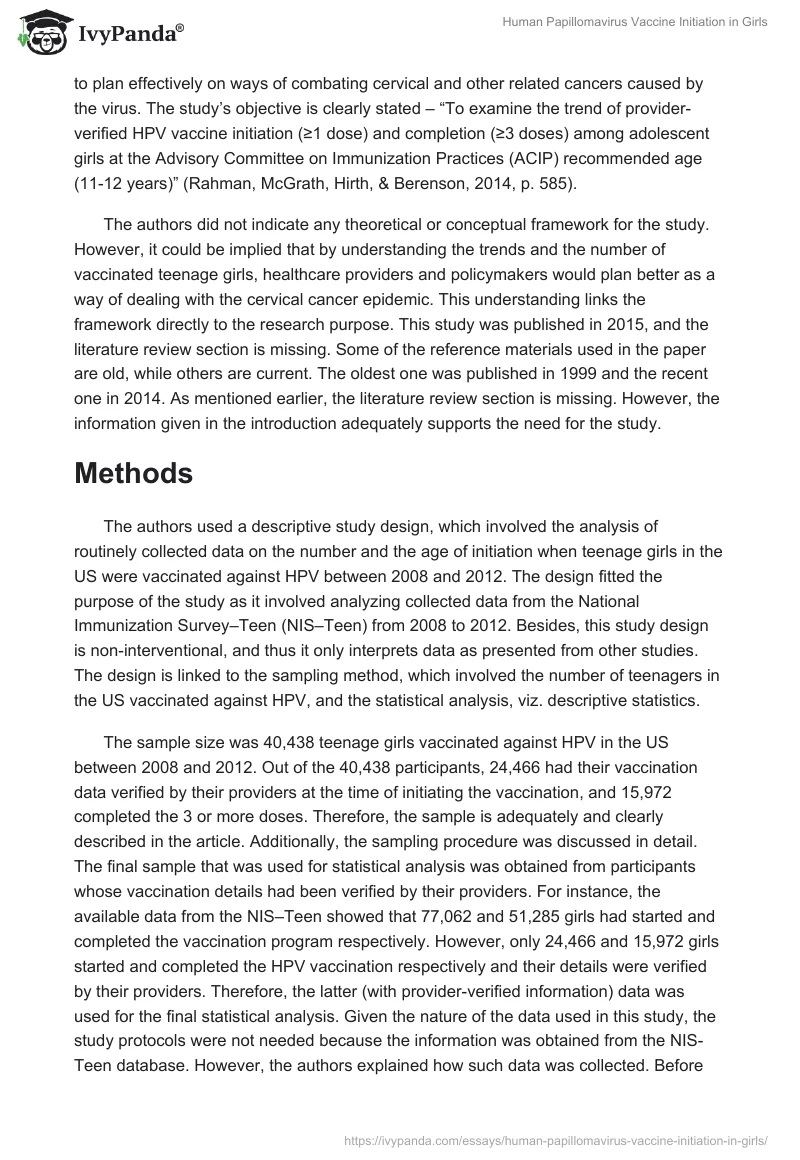 IvyPanda®

Human Papillomavirus Vaccine Initiation in Girls

to plan effectively on ways of combating cervical and other related cancers caused by the virus. The study's objective is clearly stated – "To examine the trend of provider-verified HPV vaccine initiation (≥1 dose) and completion (≥3 doses) among adolescent girls at the Advisory Committee on Immunization Practices (ACIP) recommended age (11-12 years)" (Rahman, McGrath, Hirth, & Berenson, 2014, p. 585).

The authors did not indicate any theoretical or conceptual framework for the study. However, it could be implied that by understanding the trends and the number of vaccinated teenage girls, healthcare providers and policymakers would plan better as a way of dealing with the cervical cancer epidemic. This understanding links the framework directly to the research purpose. This study was published in 2015, and the literature review section is missing. Some of the reference materials used in the paper are old, while others are current. The oldest one was published in 1999 and the recent one in 2014. As mentioned earlier, the literature review section is missing. However, the information given in the introduction adequately supports the need for the study.

Methods

The authors used a descriptive study design, which involved the analysis of routinely collected data on the number and the age of initiation when teenage girls in the US were vaccinated against HPV between 2008 and 2012. The design fitted the purpose of the study as it involved analyzing collected data from the National Immunization Survey–Teen (NIS–Teen) from 2008 to 2012. Besides, this study design is non-interventional, and thus it only interprets data as presented from other studies. The design is linked to the sampling method, which involved the number of teenagers in the US vaccinated against HPV, and the statistical analysis, viz. descriptive statistics.

The sample size was 40,438 teenage girls vaccinated against HPV in the US between 2008 and 2012. Out of the 40,438 participants, 24,466 had their vaccination data verified by their providers at the time of initiating the vaccination, and 15,972 completed the 3 or more doses. Therefore, the sample is adequately and clearly described in the article. Additionally, the sampling procedure was discussed in detail. The final sample that was used for statistical analysis was obtained from participants whose vaccination details had been verified by their providers. For instance, the available data from the NIS–Teen showed that 77,062 and 51,285 girls had started and completed the vaccination program respectively. However, only 24,466 and 15,972 girls started and completed the HPV vaccination respectively and their details were verified by their providers. Therefore, the latter (with provider-verified information) data was used for the final statistical analysis. Given the nature of the data used in this study, the study protocols were not needed because the information was obtained from the NIS-Teen database. However, the authors explained how such data was collected. Before

https://ivypanda.com/essays/human-papillomavirus-vaccine-initiation-in-girls/